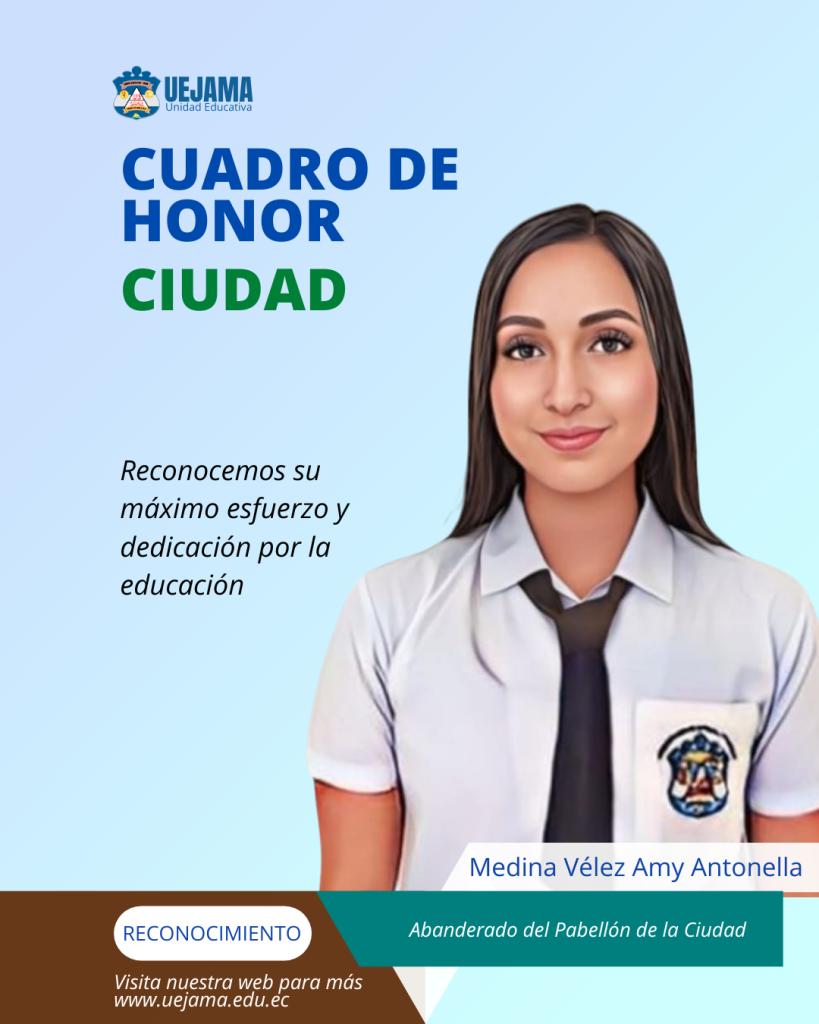 UEJAMA
Unidad Educativa

CUADRO DE HONOR
CIUDAD

Reconocemos su máximo esfuerzo y dedicación por la educación

Medina Vélez Amy Antonella

RECONOCIMIENTO

Abanderado del Pabellón de la Ciudad

Visita nuestra web para más
www.uejama.edu.ec